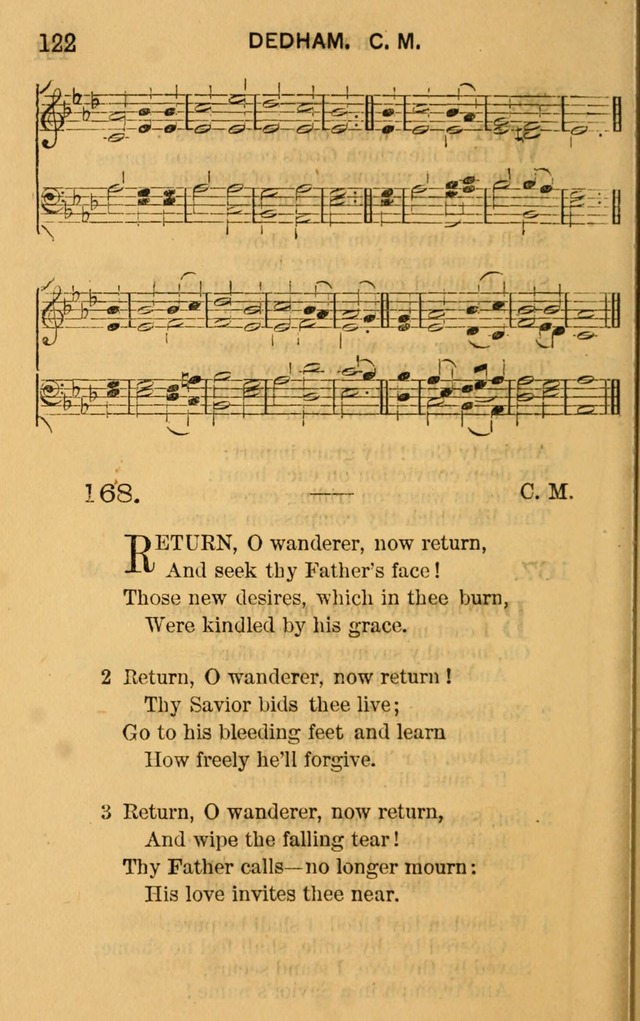 122 DEDHAM. C. M.

168. —— C. M.

RETURN, O wanderer, now return,
And seek thy Father's face!
Those new desires, which in thee burn,
Were kindled by his grace.

2 Return, O wanderer, now return!
Thy Savior bids thee live;
Go to his bleeding feet and learn
How freely he'll forgive.

3 Return, O wanderer, now return,
And wipe the falling tear!
Thy Father calls—no longer mourn:
His love invites thee near.